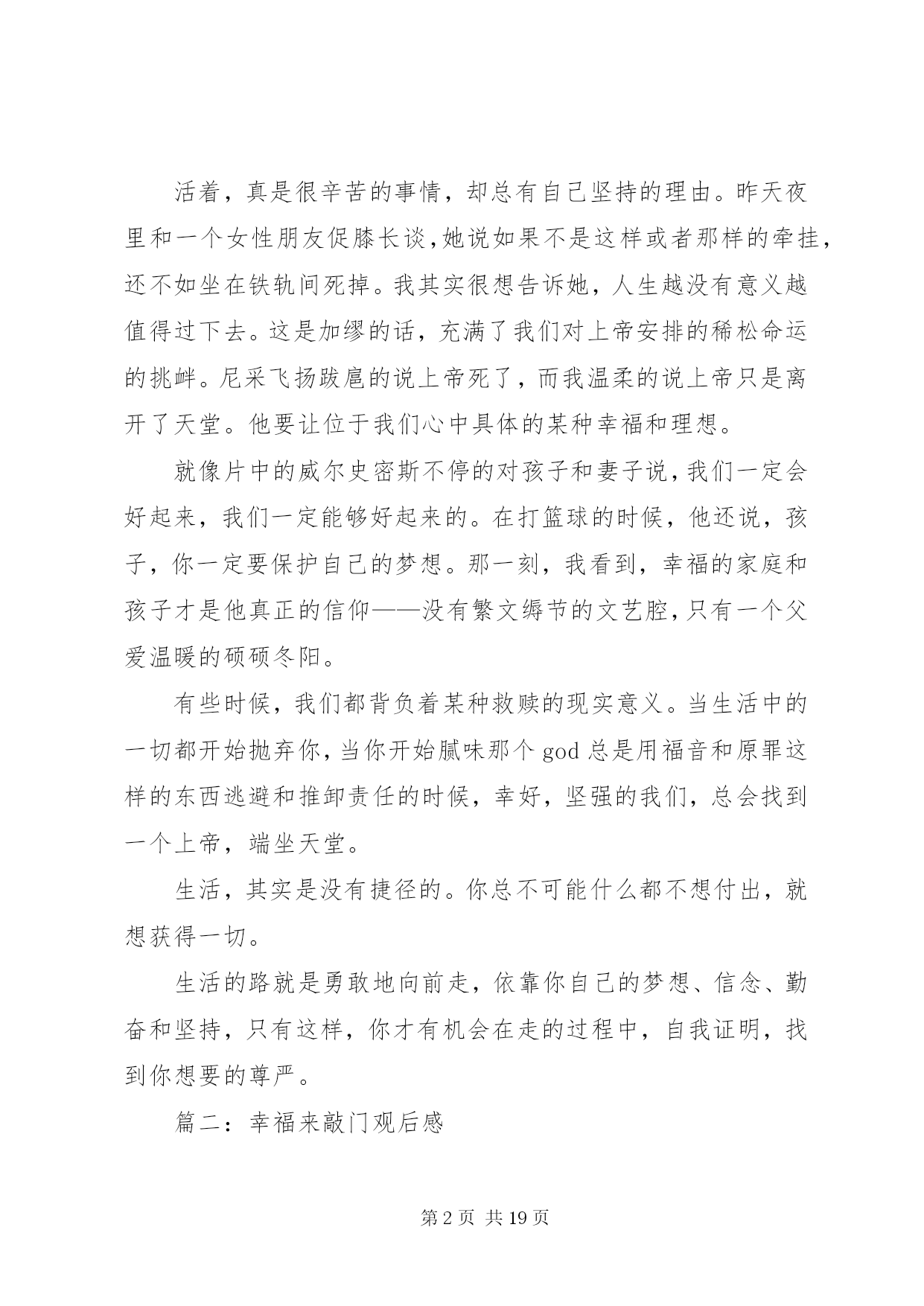 活着，真是很辛苦的事情，却总有自己坚持的理由。昨天夜里和一个女性朋友促膝长谈,她说如果不是这样或者那样的牵挂,还不如坐在铁轨间死掉。我其实很想告诉她，人生越没有意义越值得过下去。这是加缪的话，充满了我们对上帝安排的稀松命运的挑衅。尼采飞扬跋扈的说上帝死了，而我温柔的说上帝只是离开了天堂。他要让位于我们心中具体的某种幸福和理想。

就像片中的威尔史密斯不停的对孩子和妻子说,我们一定会好起来，我们一定能够好起来的。在打篮球的时候，他还说，孩子，你一定要保护自己的梦想。那一刻，我看到，幸福的家庭和孩子才是他真正的信仰——没有繁文缛节的文艺腔,只有一个父爱温暖的硕硕冬阳。

有些时候，我们都背负着某种救赎的现实意义。当生活中的一切都开始抛弃你,当你开始腻味那个 god 总是用福音和原罪这样的东西逃避和推卸责任的时候，幸好，坚强的我们，总会找到一个上帝，端坐天堂。

生活，其实是没有捷径的。你总不可能什么都不想付出，就想获得一切。

生活的路就是勇敢地向前走，依靠你自己的梦想、信念、勤奋和坚持，只有这样，你才有机会在走的过程中，自我证明，找到你想要的尊严。

篇二：幸福来敲门观后感

第 2 页 共 19 页